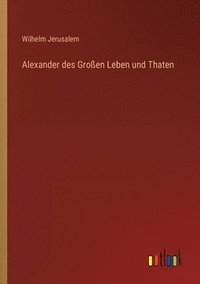 Wilhelm Jerusalem

Alexander des Großen Leben und Thaten

outlook